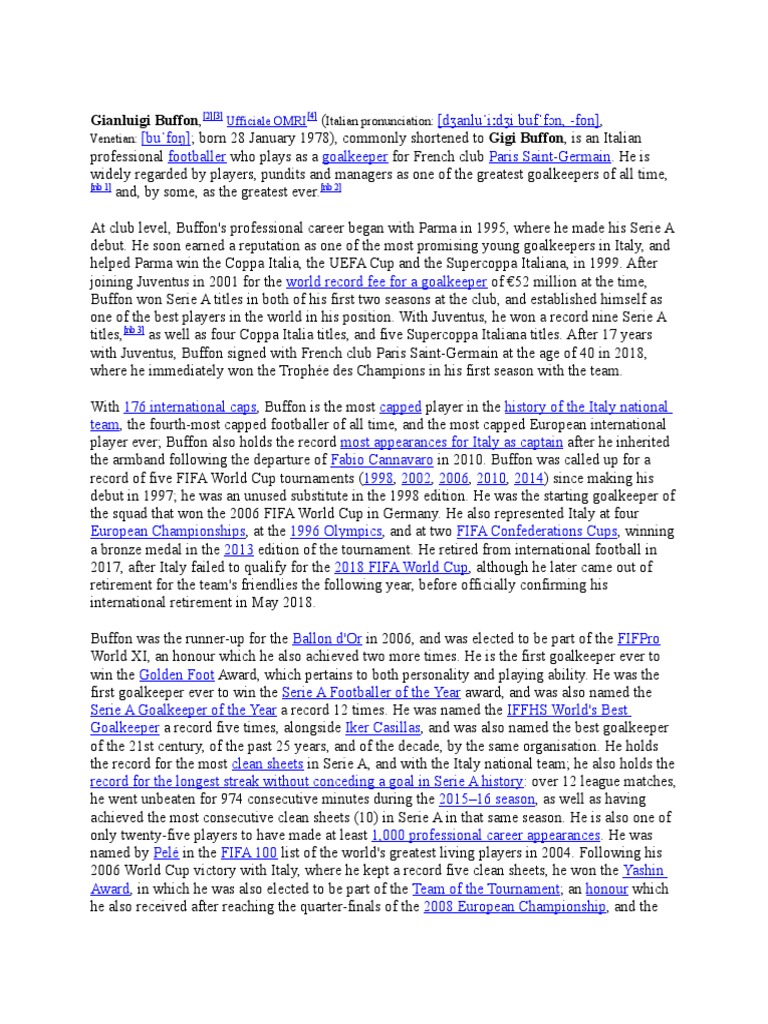 Gianluigi Buffon,[2][3] Ufficiale OMRI[4] (Italian pronunciation: [dʒanluˈiːdʒi bufˈfɔn, -fon], Venetian: [buˈfoŋ]; born 28 January 1978), commonly shortened to Gigi Buffon, is an Italian professional footballer who plays as a goalkeeper for French club Paris Saint-Germain. He is widely regarded by players, pundits and managers as one of the greatest goalkeepers of all time,[nb 1] and, by some, as the greatest ever.[nb 2]

At club level, Buffon's professional career began with Parma in 1995, where he made his Serie A debut. He soon earned a reputation as one of the most promising young goalkeepers in Italy, and helped Parma win the Coppa Italia, the UEFA Cup and the Supercoppa Italiana, in 1999. After joining Juventus in 2001 for the world record fee for a goalkeeper of €52 million at the time, Buffon won Serie A titles in both of his first two seasons at the club, and established himself as one of the best players in the world in his position. With Juventus, he won a record nine Serie A titles,[nb 3] as well as four Coppa Italia titles, and five Supercoppa Italiana titles. After 17 years with Juventus, Buffon signed with French club Paris Saint-Germain at the age of 40 in 2018, where he immediately won the Trophée des Champions in his first season with the team.

With 176 international caps, Buffon is the most capped player in the history of the Italy national team, the fourth-most capped footballer of all time, and the most capped European international player ever; Buffon also holds the record most appearances for Italy as captain after he inherited the armband following the departure of Fabio Cannavaro in 2010. Buffon was called up for a record of five FIFA World Cup tournaments (1998, 2002, 2006, 2010, 2014) since making his debut in 1997; he was an unused substitute in the 1998 edition. He was the starting goalkeeper of the squad that won the 2006 FIFA World Cup in Germany. He also represented Italy at four European Championships, at the 1996 Olympics, and at two FIFA Confederations Cups, winning a bronze medal in the 2013 edition of the tournament. He retired from international football in 2017, after Italy failed to qualify for the 2018 FIFA World Cup, although he later came out of retirement for the team's friendlies the following year, before officially confirming his international retirement in May 2018.

Buffon was the runner-up for the Ballon d'Or in 2006, and was elected to be part of the FIFPro World XI, an honour which he also achieved two more times. He is the first goalkeeper ever to win the Golden Foot Award, which pertains to both personality and playing ability. He was the first goalkeeper ever to win the Serie A Footballer of the Year award, and was also named the Serie A Goalkeeper of the Year a record 12 times. He was named the IFFHS World's Best Goalkeeper a record five times, alongside Iker Casillas, and was also named the best goalkeeper of the 21st century, of the past 25 years, and of the decade, by the same organisation. He holds the record for the most clean sheets in Serie A, and with the Italy national team; he also holds the record for the longest streak without conceding a goal in Serie A history: over 12 league matches, he went unbeaten for 974 consecutive minutes during the 2015–16 season, as well as having achieved the most consecutive clean sheets (10) in Serie A in that same season. He is also one of only twenty-five players to have made at least 1,000 professional career appearances. He was named by Pelé in the FIFA 100 list of the world's greatest living players in 2004. Following his 2006 World Cup victory with Italy, where he kept a record five clean sheets, he won the Yashin Award, in which he was also elected to be part of the Team of the Tournament; an honour which he also received after reaching the quarter-finals of the 2008 European Championship, and the